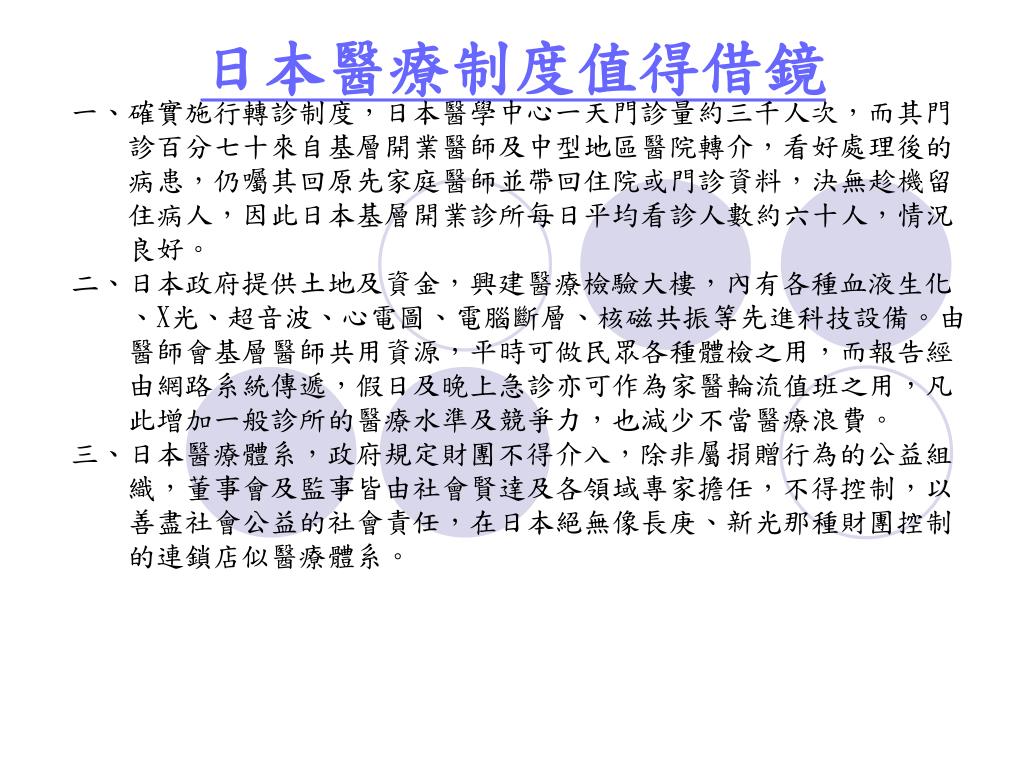 日本醫療制度值得借鏡

一、確實施行轉診制度，日本醫學中心一天門診量約三千人次，而其門診百分七十來自基層開業醫師及中型地區醫院轉介，看好處理後的病患，仍囑其回原先家庭醫師並帶回住院或門診資料，決無趁機留住病人，因此日本基層開業診所每日平均看診人數約六十人，情況良好。

二、日本政府提供土地及資金，興建醫療檢驗大樓，內有各種血液生化、X光、超音波、心電圖、電腦斷層、核磁共振等先進科技設備。由醫師會基層醫師共用資源，平時可做民眾各種體檢之用，而報告經由網路系統傳遞，假日及晚上急診亦可作為家醫輪流值班之用，凡此增加一般診所的醫療水準及競爭力，也減少不當醫療浪費。

三、日本醫療體系，政府規定財團不得介入，除非屬捐贈行為的公益組織，董事會及監事皆由社會賢達及各領域專家擔任，不得控制，以善盡社會公益的社會責任，在日本絕無像長庚、新光那種財團控制的連鎖店似醫療體系。